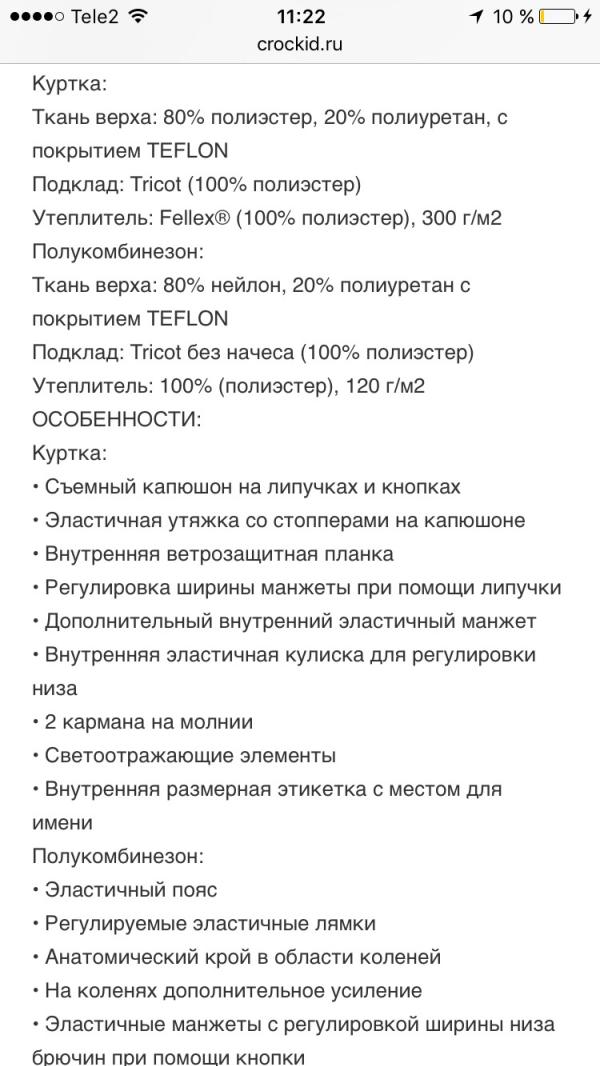 Tele2 11:22 10 %
crockid.ru

Куртка:
Ткань верха: 80% полиэстер, 20% полиуретан, с покрытием TEFLON
Подклад: Tricot (100% полиэстер)
Утеплитель: Fellex® (100% полиэстер), 300 г/м2
Полукомбинезон:
Ткань верха: 80% нейлон, 20% полиуретан с покрытием TEFLON
Подклад: Tricot без начеса (100% полиэстер)
Утеплитель: 100% (полиэстер), 120 г/м2
ОСОБЕННОСТИ:
Куртка:
• Съемный капюшон на липучках и кнопках
• Эластичная утяжка со стопперами на капюшоне
• Внутренняя ветрозащитная планка
• Регулировка ширины манжеты при помощи липучки
• Дополнительный внутренний эластичный манжет
• Внутренняя эластичная кулиска для регулировки низа
• 2 кармана на молнии
• Светоотражающие элементы
• Внутренняя размерная этикетка с местом для имени
Полукомбинезон:
• Эластичный пояс
• Регулируемые эластичные лямки
• Анатомический крой в области коленей
• На коленях дополнительное усиление
• Эластичные манжеты с регулировкой ширины низа брючин при помощи кнопки